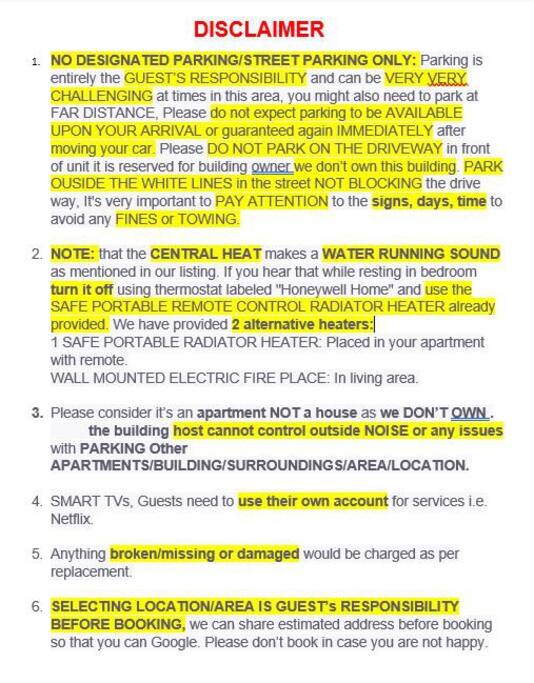 DISCLAIMER

1. NO DESIGNATED PARKING/STREET PARKING ONLY: Parking is entirely the GUEST'S RESPONSIBILITY and can be VERY VERY CHALLENGING at times in this area, you might also need to park at FAR DISTANCE, Please do not expect parking to be AVAILABLE UPON YOUR ARRIVAL or guaranteed again IMMEDIATELY after moving your car. Please DO NOT PARK ON THE DRIVEWAY in front of unit it is reserved for building owner we don't own this building. PARK OUSIDE THE WHITE LINES in the street NOT BLOCKING the drive way, It's very important to PAY ATTENTION to the signs, days, time to avoid any FINES or TOWING.

2. NOTE: that the CENTRAL HEAT makes a WATER RUNNING SOUND as mentioned in our listing. If you hear that while resting in bedroom turn it off using thermostat labeled "Honeywell Home" and use the SAFE PORTABLE REMOTE CONTROL RADIATOR HEATER already provided. We have provided 2 alternative heaters:
1 SAFE PORTABLE RADIATOR HEATER: Placed in your apartment with remote.
WALL MOUNTED ELECTRIC FIRE PLACE: In living area.

3. Please consider it's an apartment NOT a house as we DON'T OWN . the building host cannot control outside NOISE or any issues with PARKING Other APARTMENTS/BUILDING/SURROUNDINGS/AREA/LOCATION.

4. SMART TVs, Guests need to use their own account for services i.e. Netflix.

5. Anything broken/missing or damaged would be charged as per replacement.

6. SELECTING LOCATION/AREA IS GUEST's RESPONSIBILITY BEFORE BOOKING, we can share estimated address before booking so that you can Google. Please don't book in case you are not happy.